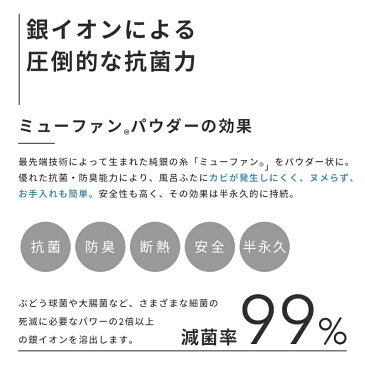 銀イオンによる
圧倒的な抗菌力

ミューファン®パウダーの効果

最先端技術によって生まれた純銀の糸「ミューファン®」をパウダー状に。優れた抗菌・防臭能力により、風呂ふたにカビが発生しにくく、ヌメらず、お手入れも簡単。安全性も高く、その効果は半永久的に持続。

抗菌
防臭
断熱
安全
半永久

ぶどう球菌や大腸菌など、さまざまな細菌の死滅に必要なパワーの2倍以上の銀イオンを溶出します。

減菌率 99%